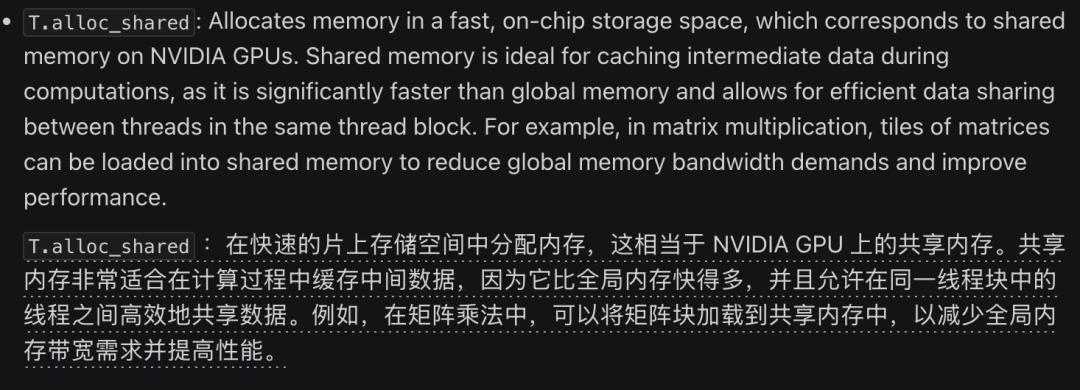 • T.alloc_shared: Allocates memory in a fast, on-chip storage space, which corresponds to shared memory on NVIDIA GPUs. Shared memory is ideal for caching intermediate data during computations, as it is significantly faster than global memory and allows for efficient data sharing between threads in the same thread block. For example, in matrix multiplication, tiles of matrices can be loaded into shared memory to reduce global memory bandwidth demands and improve performance.

T.alloc_shared： 在快速的片上存储空间中分配内存，这相当于 NVIDIA GPU 上的共享内存。共享内存非常适合在计算过程中缓存中间数据，因为它比全局内存快得多，并且允许在同一线程块中的线程之间高效地共享数据。例如，在矩阵乘法中，可以将矩阵块加载到共享内存中，以减少全局内存带宽需求并提高性能。